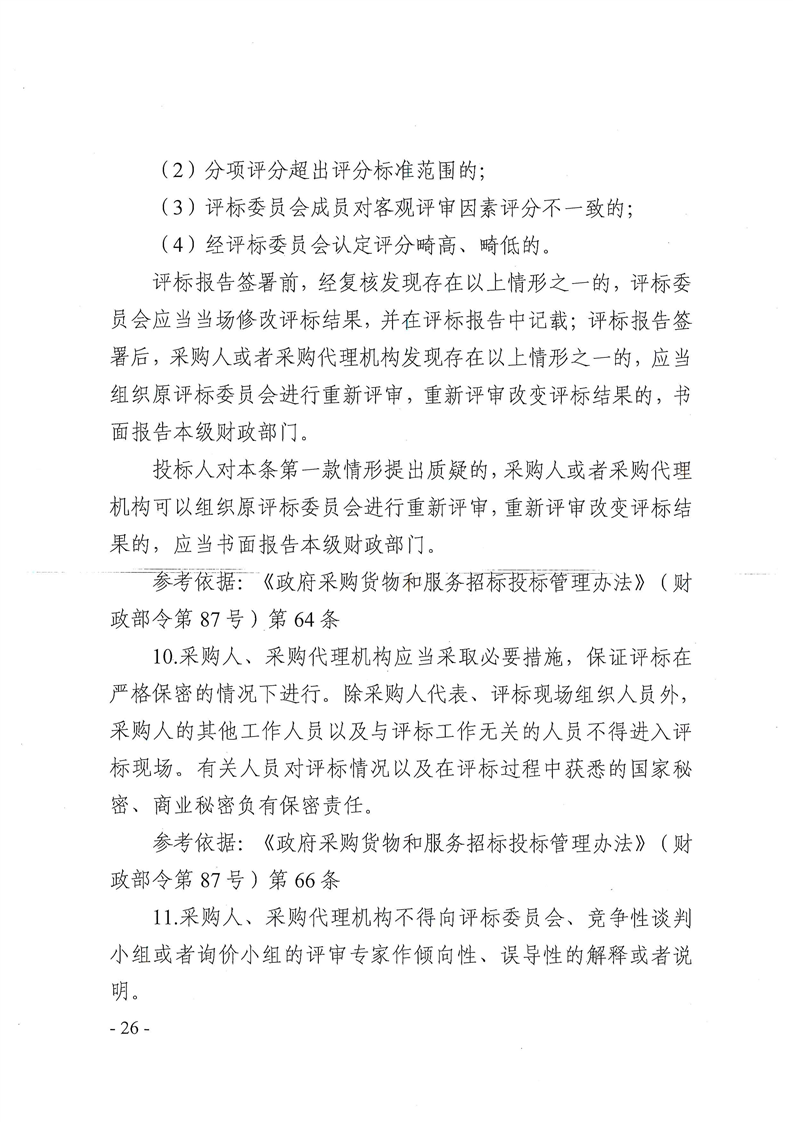 (2)分项评分超出评分标准范围的;

(3)评标委员会成员对客观评审因素评分不一致的;

(4)经评标委员会认定评分畸高、畸低的。

评标报告签署前,经复核发现存在以上情形之一的,评标委员会应当当场修改评标结果,并在评标报告中记载;评标报告签署后,采购人或者采购代理机构发现存在以上情形之一的,应当组织原评标委员会进行重新评审,重新评审改变评标结果的,书面报告本级财政部门。

投标人对本条第一款情形提出质疑的,采购人或者采购代理机构可以组织原评标委员会进行重新评审,重新评审改变评标结果的,应当书面报告本级财政部门。

参考依据:《政府采购货物和服务招标投标管理办法》(财政部令第87号)第64条

10.采购人、采购代理机构应当采取必要措施,保证评标在严格保密的情况下进行。除采购人代表、评标现场组织人员外,采购人的其他工作人员以及与评标工作无关的人员不得进入评标现场。有关人员对评标情况以及在评标过程中获悉的国家秘密、商业秘密负有保密责任。

参考依据:《政府采购货物和服务招标投标管理办法》(财政部令第87号)第66条

11.采购人、采购代理机构不得向评标委员会、竞争性谈判小组或者询价小组的评审专家作倾向性、误导性的解释或者说明。

- 26 -